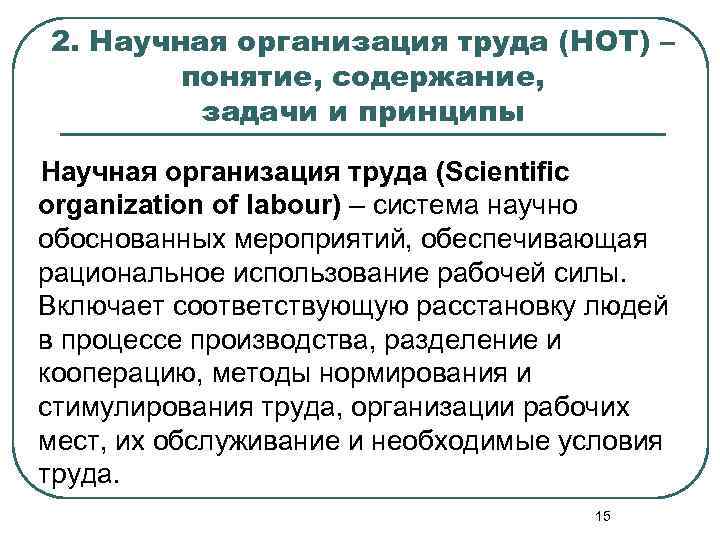 2. Научная организация труда (НОТ) – понятие, содержание, задачи и принципы

Научная организация труда (Scientific organization of labour) – система научно обоснованных мероприятий, обеспечивающая рациональное использование рабочей силы. Включает соответствующую расстановку людей в процессе производства, разделение и кооперацию, методы нормирования и стимулирования труда, организации рабочих мест, их обслуживание и необходимые условия труда.

15